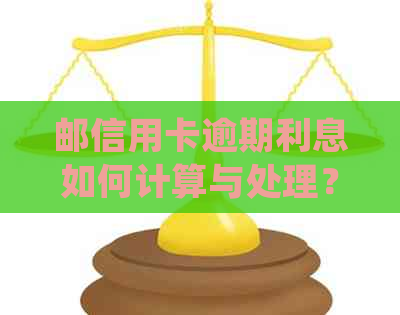 邮信用卡逾期利息如何计算与处理？